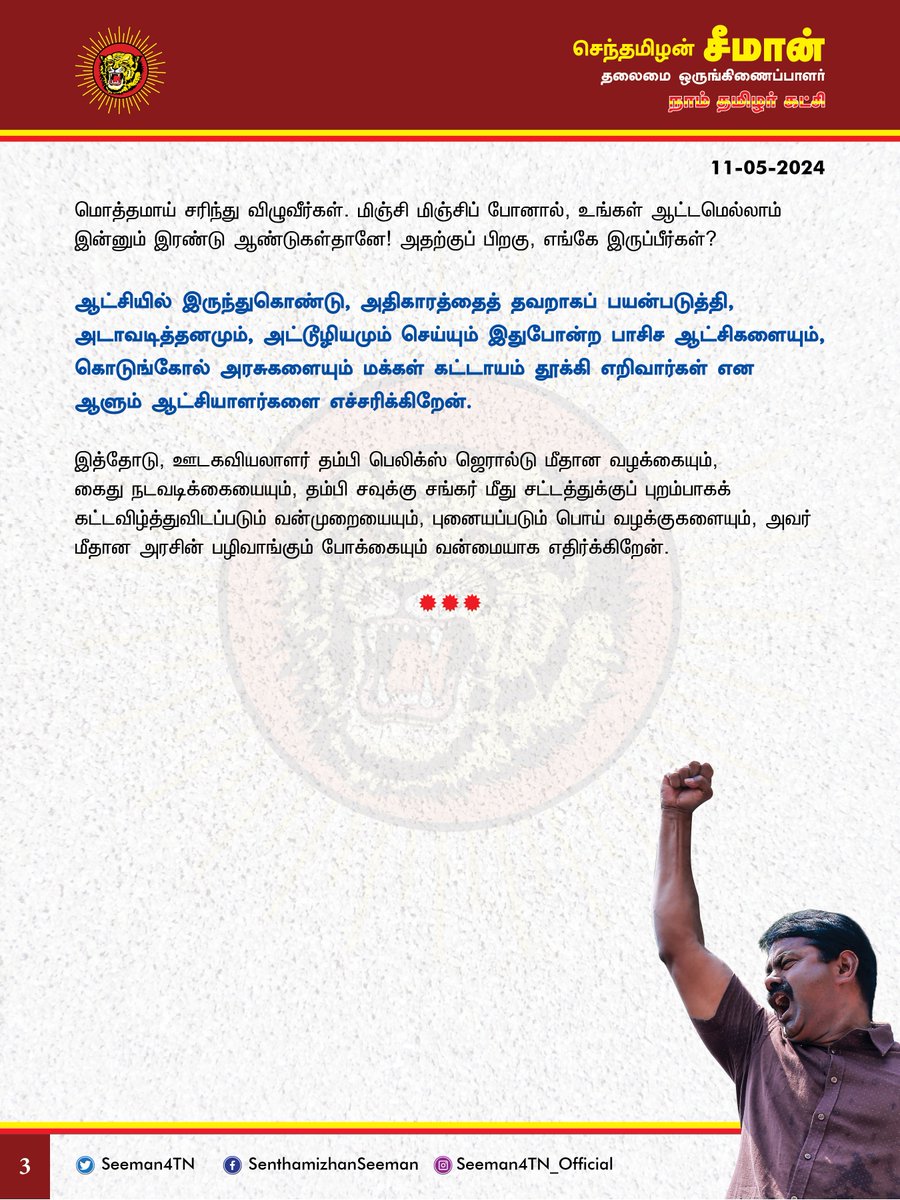 செந்தமிழன் சீமான்
தலைமை ஒருங்கிணைப்பாளர்
நாம் தமிழர் கட்சி

11-05-2024

மொத்தமாய் சரிந்து விழுவீர்கள். மிஞ்சி மிஞ்சிப் போனால், உங்கள் ஆட்டமெல்லாம் இன்னும் இரண்டு ஆண்டுகள்தானே! அதற்குப் பிறகு, எங்கே இருப்பீர்கள்?

ஆட்சியில் இருந்துகொண்டு, அதிகாரத்தைத் தவறாகப் பயன்படுத்தி, அடாவடித்தனமும், அட்டூழியமும் செய்யும் இதுபோன்ற பாசிச ஆட்சிகளையும், கொடுங்கோல் அரசுகளையும் மக்கள் கட்டாயம் தூக்கி எறிவார்கள் என ஆளும் ஆட்சியாளர்களை எச்சரிக்கிறேன்.

இத்தோடு, ஊடகவியலாளர் தம்பி பெலிக்ஸ் ஜெரால்டு மீதான வழக்கையும், கைது நடவடிக்கையையும், தம்பி சவுக்கு சங்கர் மீது சட்டத்துக்குப் புறம்பாகக் கட்டவிழ்த்துவிடப்படும் வன்முறையையும், புனையப்படும் பொய் வழக்குகளையும், அவர் மீதான அரசின் பழிவாங்கும் போக்கையும் வன்மையாக எதிர்க்கிறேன்.

3 Seeman4TN SenthamizhanSeeman Seeman4TN_Official